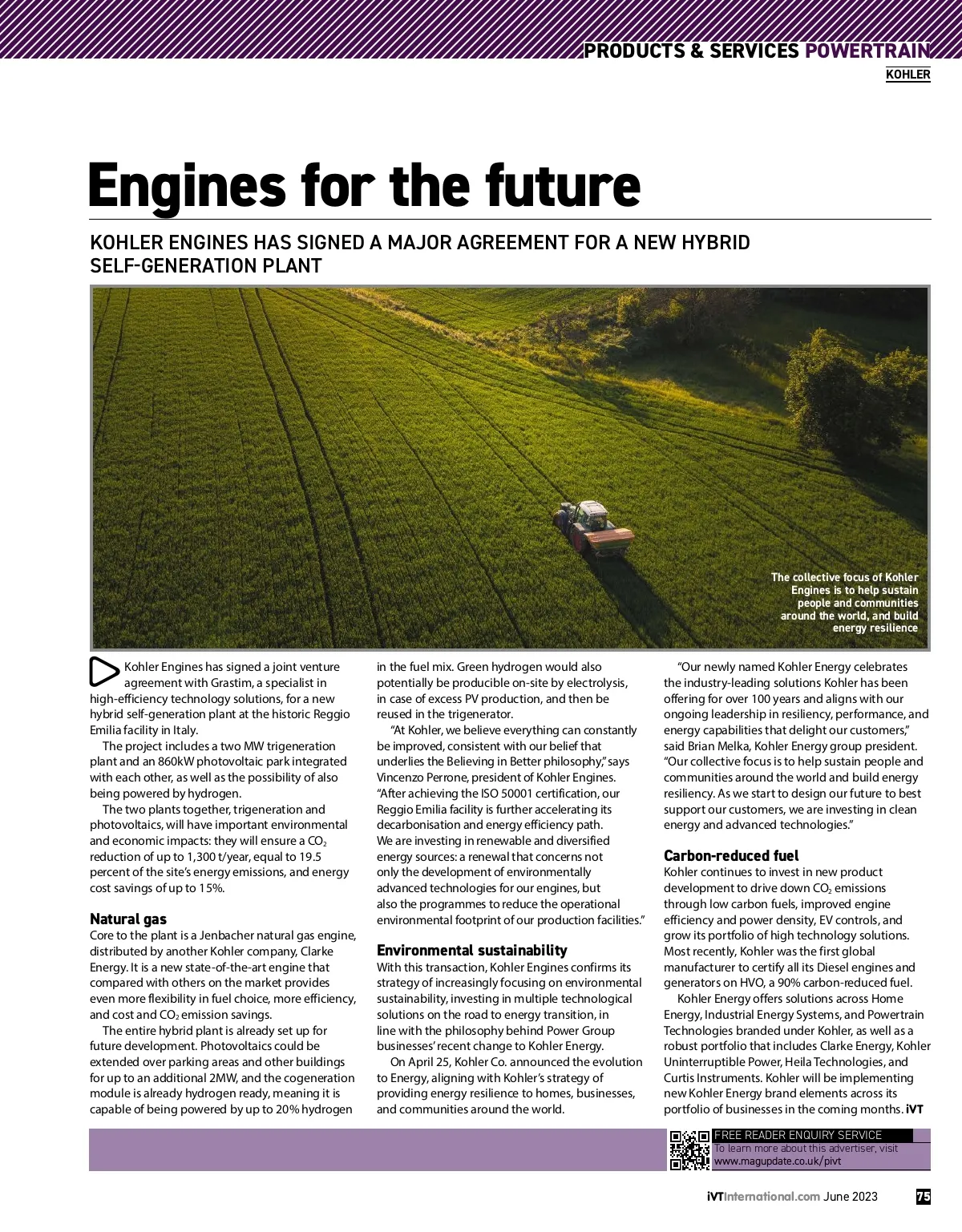 PRODUCTS & SERVICES POWERTRAIN

KOHLER

Engines for the future

KOHLER ENGINES HAS SIGNED A MAJOR AGREEMENT FOR A NEW HYBRID SELF-GENERATION PLANT

The collective focus of Kohler Engines is to help sustain people and communities around the world, and build energy resilience

Kohler Engines has signed a joint venture agreement with Grastim, a specialist in high-efficiency technology solutions, for a new hybrid self-generation plant at the historic Reggio Emilia facility in Italy.

The project includes a two MW trigeneration plant and an 860kW photovoltaic park integrated with each other, as well as the possibility of also being powered by hydrogen.

The two plants together, trigeneration and photovoltaics, will have important environmental and economic impacts: they will ensure a $CO_2$ reduction of up to 1,300 t/year, equal to 19.5 percent of the site's energy emissions, and energy cost savings of up to 15%.

Natural gas

Core to the plant is a Jenbacher natural gas engine, distributed by another Kohler company, Clarke Energy. It is a new state-of-the-art engine that compared with others on the market provides even more flexibility in fuel choice, more efficiency, and cost and $CO_2$ emission savings.

The entire hybrid plant is already set up for future development. Photovoltaics could be extended over parking areas and other buildings for up to an additional 2MW, and the cogeneration module is already hydrogen ready, meaning it is capable of being powered by up to 20% hydrogen in the fuel mix. Green hydrogen would also potentially be producible on-site by electrolysis, in case of excess PV production, and then be reused in the trigenerator.

"At Kohler, we believe everything can constantly be improved, consistent with our belief that underlies the Believing in Better philosophy," says Vincenzo Perrone, president of Kohler Engines. "After achieving the ISO 50001 certification, our Reggio Emilia facility is further accelerating its decarbonisation and energy efficiency path. We are investing in renewable and diversified energy sources: a renewal that concerns not only the development of environmentally advanced technologies for our engines, but also the programmes to reduce the operational environmental footprint of our production facilities."

Environmental sustainability

With this transaction, Kohler Engines confirms its strategy of increasingly focusing on environmental sustainability, investing in multiple technological solutions on the road to energy transition, in line with the philosophy behind Power Group businesses' recent change to Kohler Energy.

On April 25, Kohler Co. announced the evolution to Energy, aligning with Kohler's strategy of providing energy resilience to homes, businesses, and communities around the world.

"Our newly named Kohler Energy celebrates the industry-leading solutions Kohler has been offering for over 100 years and aligns with our ongoing leadership in resiliency, performance, and energy capabilities that delight our customers," said Brian Melka, Kohler Energy group president. "Our collective focus is to help sustain people and communities around the world and build energy resiliency. As we start to design our future to best support our customers, we are investing in clean energy and advanced technologies."

Carbon-reduced fuel

Kohler continues to invest in new product development to drive down $CO_2$ emissions through low carbon fuels, improved engine efficiency and power density, EV controls, and grow its portfolio of high technology solutions. Most recently, Kohler was the first global manufacturer to certify all its Diesel engines and generators on HVO, a 90% carbon-reduced fuel.

Kohler Energy offers solutions across Home Energy, Industrial Energy Systems, and Powertrain Technologies branded under Kohler, as well as a robust portfolio that includes Clarke Energy, Kohler Uninterruptible Power, Heila Technologies, and Curtis Instruments. Kohler will be implementing new Kohler Energy brand elements across its portfolio of businesses in the coming months. iVT

FREE READER ENQUIRY SERVICE
To learn more about this advertiser, visit
www.magupdate.co.uk/pivt

iVTInternational.com June 2023 75